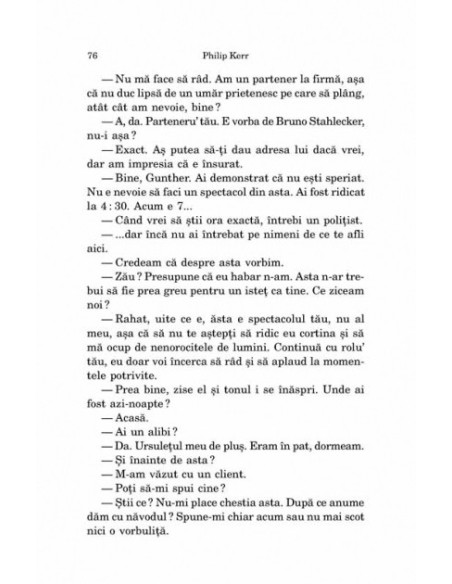 76 Philip Kerr

— Nu mă face să râd. Am un partener la firmă, așa că nu duc lipsă de un umăr prietenesc pe care să plâng, atât cât am nevoie, bine?

— A, da. Parteneru' tău. E vorba de Bruno Stahlecker, nu-i așa?

— Exact. Aș putea să-ți dau adresa lui dacă vrei, dar am impresia că e însurat.

— Bine, Gunther. Ai demonstrat că nu ești speriat. Nu e nevoie să faci un spectacol din asta. Ai fost ridicat la 4 : 30. Acum e 7...

— Când vrei să știi ora exactă, întrebi un polițist.

— ...dar încă nu ai întrebat pe nimeni de ce te afli aici.

— Credeam că despre asta vorbim.

— Zău? Presupune că eu habar n-am. Asta n-ar trebui să fie prea greu pentru un isteț ca tine. Ce ziceam noi?

— Rahat, uite ce e, ăsta e spectacolul tău, nu al meu, așa că să nu te aștepți să ridic eu cortina și să mă ocup de nenorocitele de lumini. Continuă cu rolu' tău, eu doar voi încerca să râd și să aplaud la momentele potrivite.

— Prea bine, zise el și tonul i se înăspri. Unde ai fost azi-noapte?

— Acasă.

— Ai un alibi?

— Da. Ursulețul meu de pluș. Eram în pat, dormeam.

— Și înainte de asta?

— M-am văzut cu un client.

— Poți să-mi spui cine?

— Știi ce? Nu-mi place chestia asta. După ce anume dăm cu năvodul? Spune-mi chiar acum sau nu mai scot nici o vorbuliță.